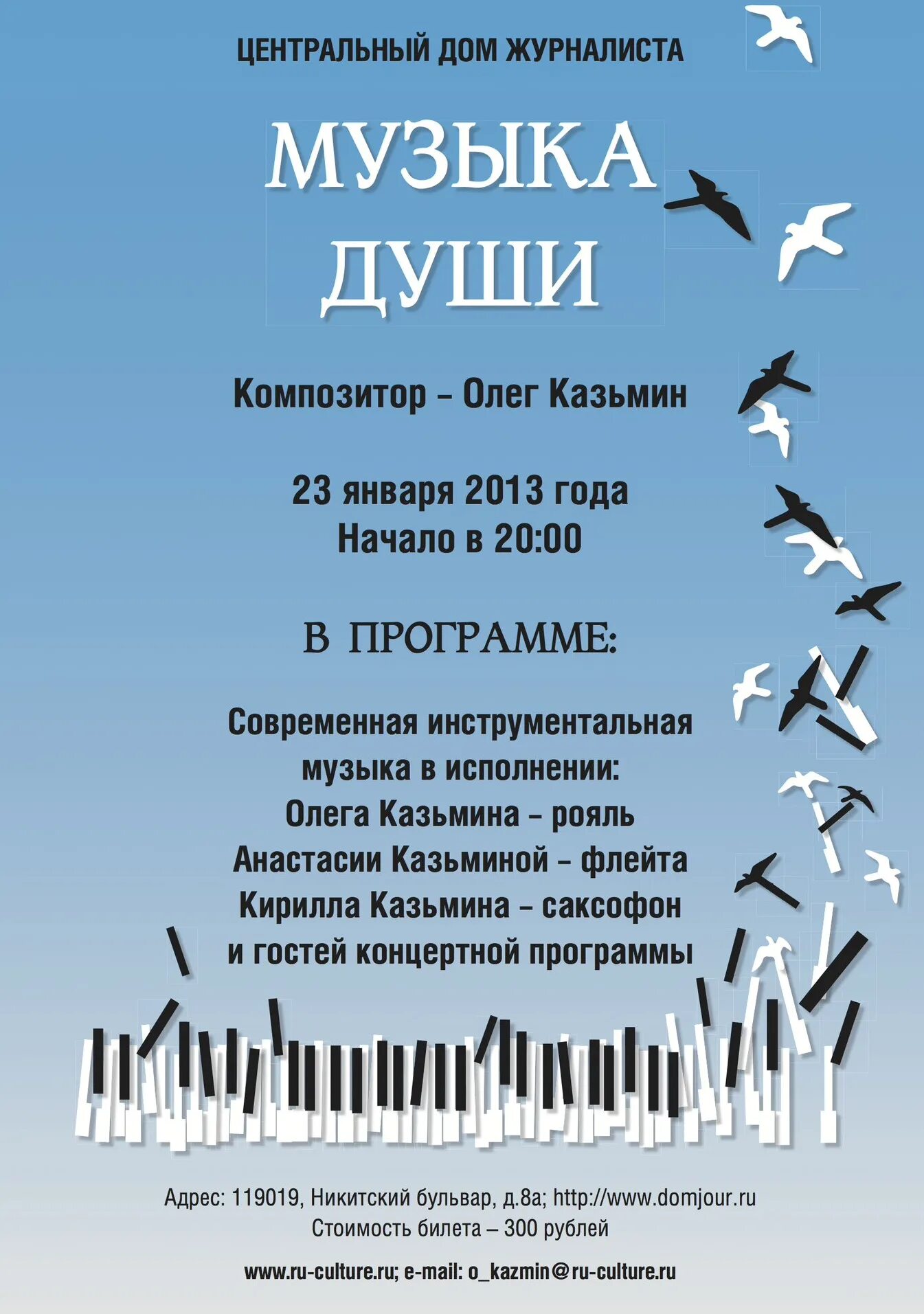 ЦЕНТРАЛЬНЫЙ ДОМ ЖУРНАЛИСТА

МУЗЫКА ДУШИ

Композитор – Олег Казьмин

23 января 2013 года
Начало в 20:00

В ПРОГРАММЕ:

Современная инструментальная музыка в исполнении:
Олега Казьмина – рояль
Анастасии Казьминой – флейта
Кирилла Казьмина – саксофон
и гостей концертной программы

Адрес: 119019, Никитский бульвар, д.8а; http://www.domjour.ru
Стоимость билета – 300 рублей

www.ru-culture.ru; e-mail: o_kazmin@ru-culture.ru